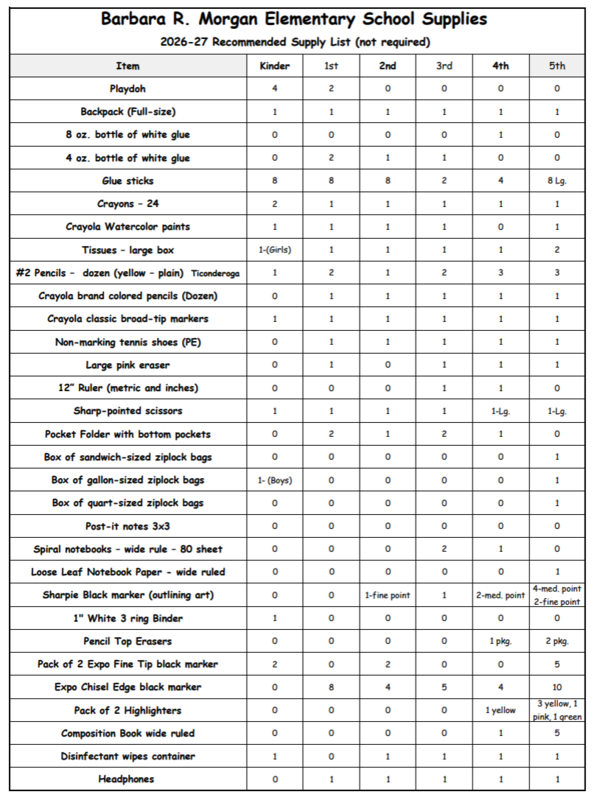 Barbara R. Morgan Elementary School Supplies
2026-27 Recommended Supply List (not required)

| Item | Kinder | 1st | 2nd | 3rd | 4th | 5th |
|---|---|---|---|---|---|---|
| Playdoh | 4 | 2 | 0 | 0 | 0 | 0 |
| Backpack (Full-size) | 1 | 1 | 1 | 1 | 1 | 1 |
| 8 oz. bottle of white glue | 0 | 0 | 0 | 0 | 1 | 0 |
| 4 oz. bottle of white glue | 0 | 2 | 1 | 1 | 0 | 0 |
| Glue sticks | 8 | 8 | 8 | 2 | 4 | 8 Lg. |
| Crayons - 24 | 2 | 1 | 1 | 1 | 1 | 1 |
| Crayola Watercolor paints | 1 | 1 | 1 | 1 | 0 | 1 |
| Tissues - large box | 1-(Girls) | 1 | 1 | 1 | 1 | 2 |
| #2 Pencils - dozen (yellow - plain) Ticonderoga | 1 | 2 | 1 | 2 | 3 | 3 |
| Crayola brand colored pencils (Dozen) | 0 | 1 | 1 | 1 | 1 | 1 |
| Crayola classic broad-tip markers | 1 | 1 | 1 | 1 | 1 | 1 |
| Non-marking tennis shoes (PE) | 0 | 1 | 1 | 1 | 1 | 1 |
| Large pink eraser | 0 | 1 | 0 | 1 | 1 | 1 |
| 12" Ruler (metric and inches) | 0 | 0 | 0 | 1 | 1 | 0 |
| Sharp-pointed scissors | 1 | 1 | 1 | 1 | 1-Lg. | 1-Lg. |
| Pocket Folder with bottom pockets | 0 | 2 | 1 | 2 | 1 | 0 |
| Box of sandwich-sized ziplock bags | 0 | 0 | 0 | 0 | 0 | 1 |
| Box of gallon-sized ziplock bags | 1- (Boys) | 0 | 0 | 0 | 0 | 1 |
| Box of quart-sized ziplock bags | 0 | 0 | 0 | 0 | 0 | 1 |
| Post-it notes 3x3 | 0 | 0 | 0 | 0 | 0 | 0 |
| Spiral notebooks - wide rule - 80 sheet | 0 | 0 | 0 | 2 | 1 | 0 |
| Loose Leaf Notebook Paper - wide ruled | 0 | 0 | 0 | 0 | 0 | 1 |
| Sharpie Black marker (outlining art) | 0 | 0 | 1-fine point | 1 | 2-med. point | 4-med. point 2-fine point |
| 1" White 3 ring Binder | 1 | 0 | 0 | 0 | 0 | 0 |
| Pencil Top Erasers | 0 | 0 | 0 | 0 | 1 pkg. | 2 pkg. |
| Pack of 2 Expo Fine Tip black marker | 2 | 0 | 2 | 0 | 0 | 5 |
| Expo Chisel Edge black marker | 0 | 8 | 4 | 5 | 4 | 10 |
| Pack of 2 Highlighters | 0 | 0 | 0 | 0 | 1 yellow | 3 yellow, 1 pink, 1 green |
| Composition Book wide ruled | 0 | 0 | 0 | 0 | 1 | 5 |
| Disinfectant wipes container | 1 | 0 | 1 | 1 | 1 | 1 |
| Headphones | 0 | 1 | 1 | 1 | 1 | 1 |